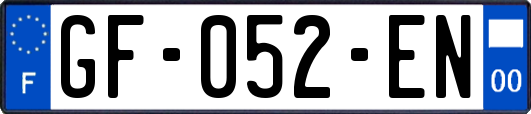 F

GF-052-EN

00